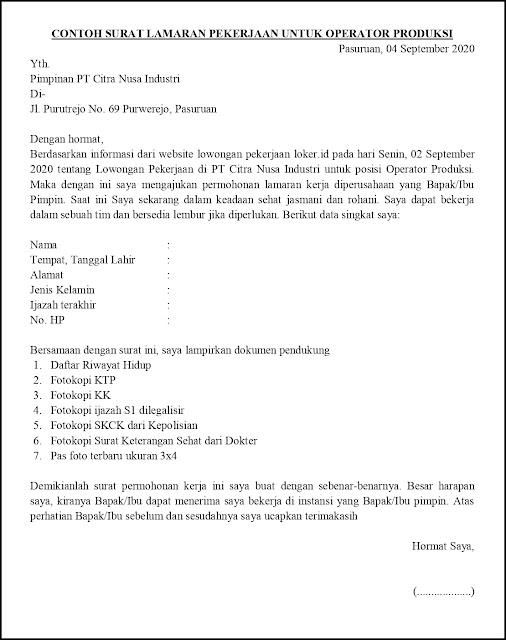 CONTOH SURAT LAMARAN PEKERJAAN UNTUK OPERATOR PRODUKSI

Pasuruan, 04 September 2020

Yth.
Pimpinan PT Citra Nusa Industri
Di-
Jl. Purutrejo No. 69 Purwerejo, Pasuruan

Dengan hormat,
Berdasarkan informasi dari website lowongan pekerjaan loker.id pada hari Senin, 02 September 2020 tentang Lowongan Pekerjaan di PT Citra Nusa Industri untuk posisi Operator Produksi. Maka dengan ini saya mengajukan permohonan lamaran kerja diperusahaan yang Bapak/Ibu Pimpin. Saat ini Saya sekarang dalam keadaan sehat jasmani dan rohani. Saya dapat bekerja dalam sebuah tim dan bersedia lembur jika diperlukan. Berikut data singkat saya:

Nama :
Tempat, Tanggal Lahir :
Alamat :
Jenis Kelamin :
Ijazah terakhir :
No. HP :

Bersamaan dengan surat ini, saya lampirkan dokumen pendukung
1. Daftar Riwayat Hidup
2. Fotokopi KTP
3. Fotokopi KK
4. Fotokopi ijazah S1 dilegalisir
5. Fotokopi SKCK dari Kepolisian
6. Fotokopi Surat Keterangan Sehat dari Dokter
7. Pas foto terbaru ukuran 3x4

Demikianlah surat permohonan kerja ini saya buat dengan sebenar-benarnya. Besar harapan saya, kiranya Bapak/Ibu dapat menerima saya bekerja di instansi yang Bapak/Ibu pimpin. Atas perhatian Bapak/Ibu sebelum dan sesudahnya saya ucapkan terimakasih

Hormat Saya,

(..................)